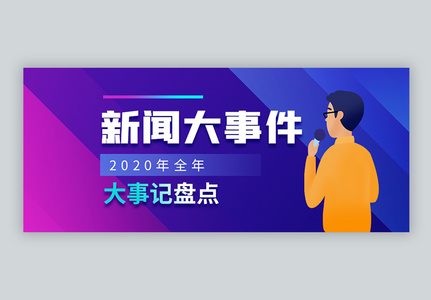 新闻大事件

2020年全年

大事记盘点